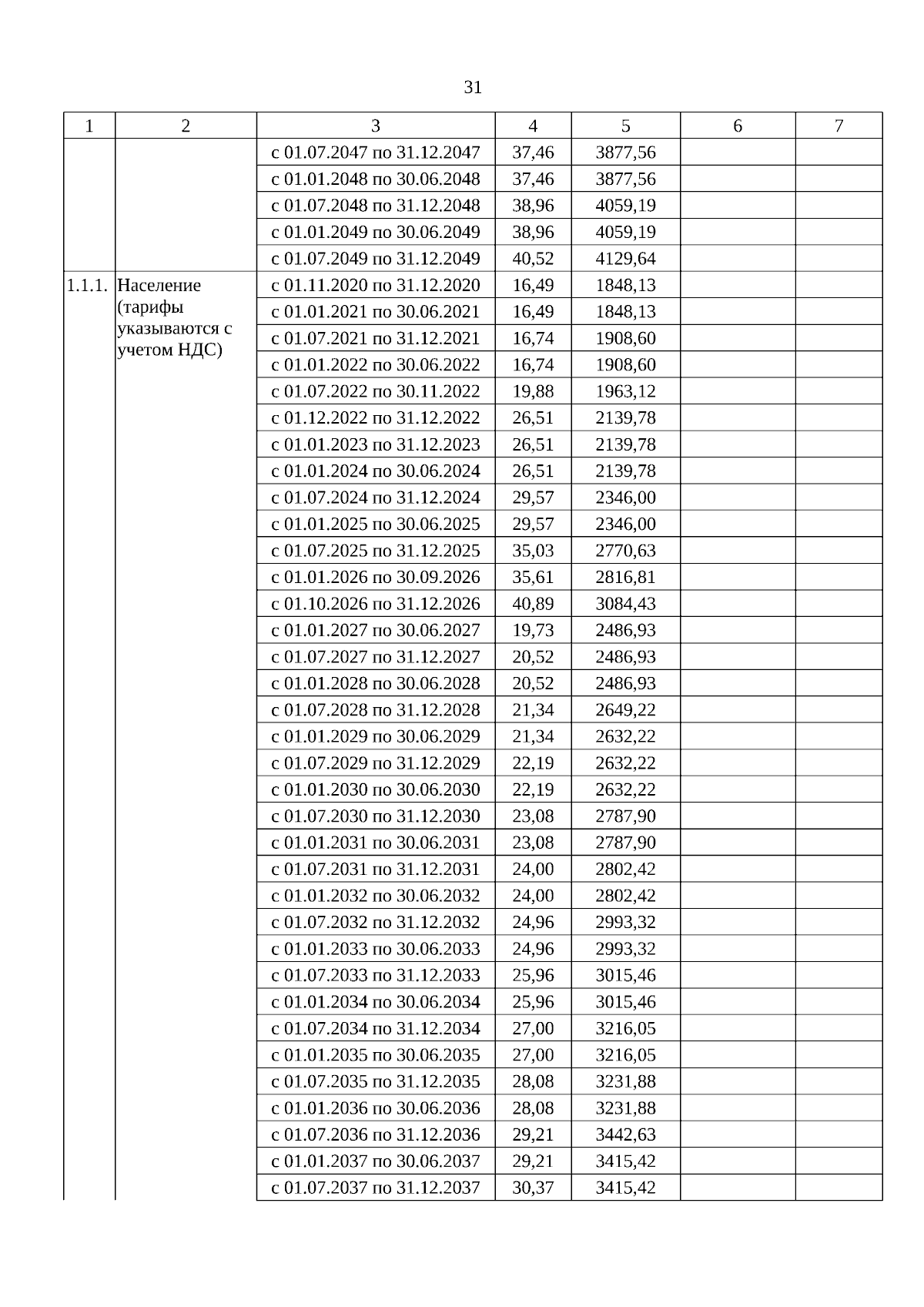 31

| 1 | 2 | 3 | 4 | 5 | 6 | 7 |
|---|---|---|---|---|---|---|
| | | с 01.07.2047 по 31.12.2047 | 37,46 | 3877,56 | | |
| | | с 01.01.2048 по 30.06.2048 | 37,46 | 3877,56 | | |
| | | с 01.07.2048 по 31.12.2048 | 38,96 | 4059,19 | | |
| | | с 01.01.2049 по 30.06.2049 | 38,96 | 4059,19 | | |
| | | с 01.07.2049 по 31.12.2049 | 40,52 | 4129,64 | | |
| 1.1.1. | Население (тарифы указываются с учетом НДС) | с 01.11.2020 по 31.12.2020 | 16,49 | 1848,13 | | |
| | | с 01.01.2021 по 30.06.2021 | 16,49 | 1848,13 | | |
| | | с 01.07.2021 по 31.12.2021 | 16,74 | 1908,60 | | |
| | | с 01.01.2022 по 30.06.2022 | 16,74 | 1908,60 | | |
| | | с 01.07.2022 по 30.11.2022 | 19,88 | 1963,12 | | |
| | | с 01.12.2022 по 31.12.2022 | 26,51 | 2139,78 | | |
| | | с 01.01.2023 по 31.12.2023 | 26,51 | 2139,78 | | |
| | | с 01.01.2024 по 30.06.2024 | 26,51 | 2139,78 | | |
| | | с 01.07.2024 по 31.12.2024 | 29,57 | 2346,00 | | |
| | | с 01.01.2025 по 30.06.2025 | 29,57 | 2346,00 | | |
| | | с 01.07.2025 по 31.12.2025 | 35,03 | 2770,63 | | |
| | | с 01.01.2026 по 30.09.2026 | 35,61 | 2816,81 | | |
| | | с 01.10.2026 по 31.12.2026 | 40,89 | 3084,43 | | |
| | | с 01.01.2027 по 30.06.2027 | 19,73 | 2486,93 | | |
| | | с 01.07.2027 по 31.12.2027 | 20,52 | 2486,93 | | |
| | | с 01.01.2028 по 30.06.2028 | 20,52 | 2486,93 | | |
| | | с 01.07.2028 по 31.12.2028 | 21,34 | 2649,22 | | |
| | | с 01.01.2029 по 30.06.2029 | 21,34 | 2632,22 | | |
| | | с 01.07.2029 по 31.12.2029 | 22,19 | 2632,22 | | |
| | | с 01.01.2030 по 30.06.2030 | 22,19 | 2632,22 | | |
| | | с 01.07.2030 по 31.12.2030 | 23,08 | 2787,90 | | |
| | | с 01.01.2031 по 30.06.2031 | 23,08 | 2787,90 | | |
| | | с 01.07.2031 по 31.12.2031 | 24,00 | 2802,42 | | |
| | | с 01.01.2032 по 30.06.2032 | 24,00 | 2802,42 | | |
| | | с 01.07.2032 по 31.12.2032 | 24,96 | 2993,32 | | |
| | | с 01.01.2033 по 30.06.2033 | 24,96 | 2993,32 | | |
| | | с 01.07.2033 по 31.12.2033 | 25,96 | 3015,46 | | |
| | | с 01.01.2034 по 30.06.2034 | 25,96 | 3015,46 | | |
| | | с 01.07.2034 по 31.12.2034 | 27,00 | 3216,05 | | |
| | | с 01.01.2035 по 30.06.2035 | 27,00 | 3216,05 | | |
| | | с 01.07.2035 по 31.12.2035 | 28,08 | 3231,88 | | |
| | | с 01.01.2036 по 30.06.2036 | 28,08 | 3231,88 | | |
| | | с 01.07.2036 по 31.12.2036 | 29,21 | 3442,63 | | |
| | | с 01.01.2037 по 30.06.2037 | 29,21 | 3415,42 | | |
| | | с 01.07.2037 по 31.12.2037 | 30,37 | 3415,42 | | |